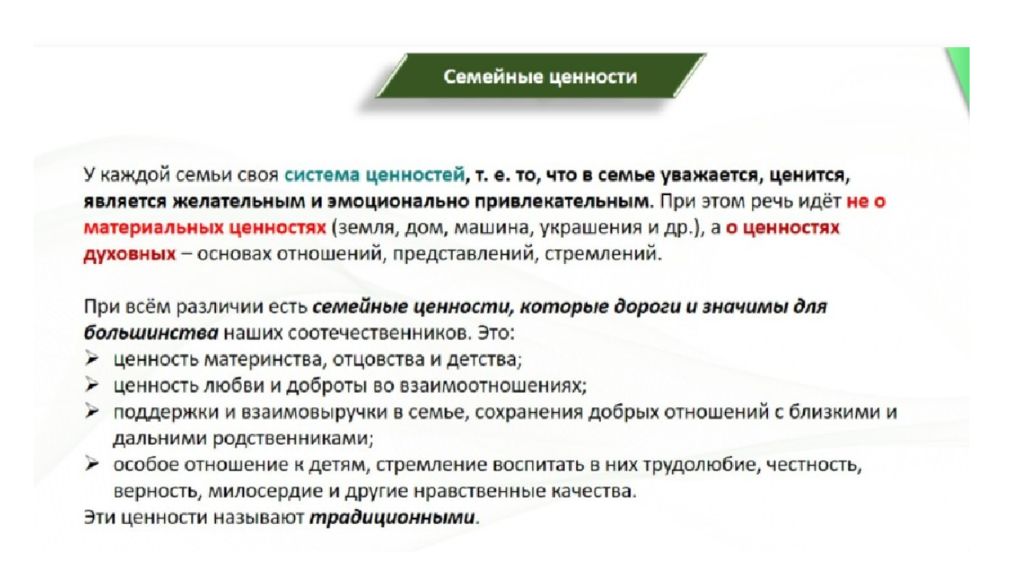 Семейные ценности

У каждой семьи своя система ценностей, т. е. то, что в семье уважается, ценится, является желательным и эмоционально привлекательным. При этом речь идёт не о материальных ценностях (земля, дом, машина, украшения и др.), а о ценностях духовных – основах отношений, представлений, стремлений.

При всём различии есть семейные ценности, которые дороги и значимы для большинства наших соотечественников. Это:
➢ ценность материнства, отцовства и детства;
➢ ценность любви и доброты во взаимоотношениях;
➢ поддержки и взаимовыручки в семье, сохранения добрых отношений с близкими и дальними родственниками;
➢ особое отношение к детям, стремление воспитать в них трудолюбие, честность, верность, милосердие и другие нравственные качества.
Эти ценности называют традиционными.